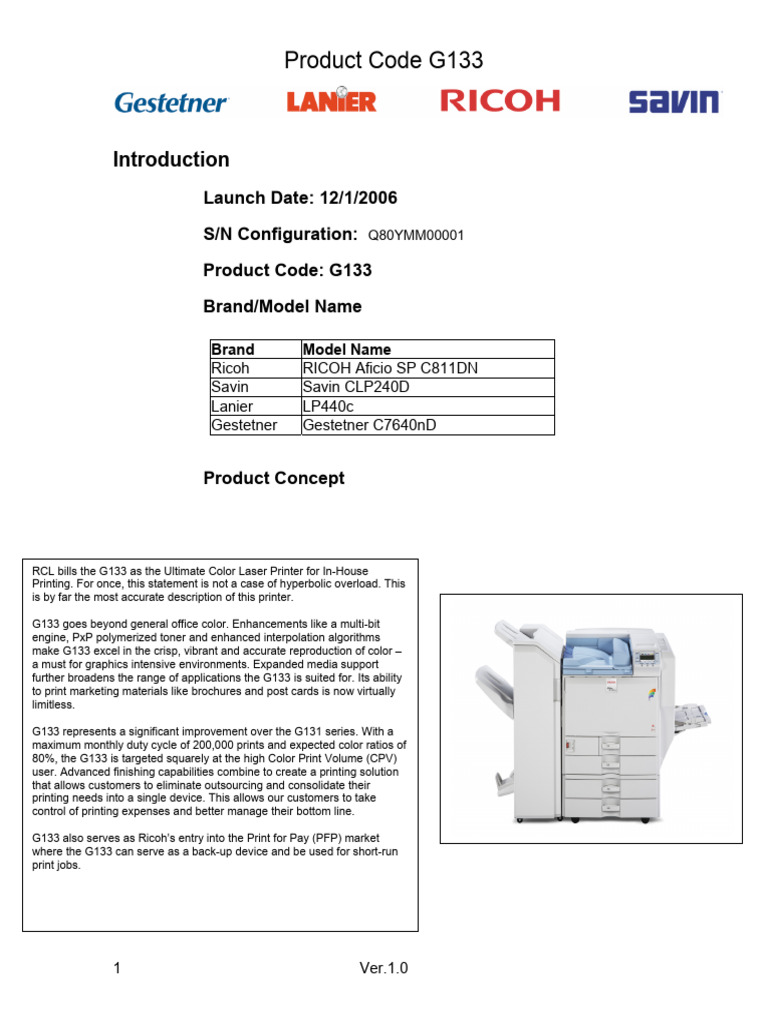 Product Code G133

Gestetner LANIER RICOH savin

Introduction

Launch Date: 12/1/2006

S/N Configuration: Q80YMM00001

Product Code: G133

Brand/Model Name

| Brand | Model Name |
|---|---|
| Ricoh | RICOH Aficio SP C811DN |
| Savin | Savin CLP240D |
| Lanier | LP440c |
| Gestetner | Gestetner C7640nD |

Product Concept

RCL bills the G133 as the Ultimate Color Laser Printer for In-House Printing. For once, this statement is not a case of hyperbolic overload. This is by far the most accurate description of this printer.

G133 goes beyond general office color. Enhancements like a multi-bit engine, PxP polymerized toner and enhanced interpolation algorithms make G133 excel in the crisp, vibrant and accurate reproduction of color – a must for graphics intensive environments. Expanded media support further broadens the range of applications the G133 is suited for. Its ability to print marketing materials like brochures and post cards is now virtually limitless.

G133 represents a significant improvement over the G131 series. With a maximum monthly duty cycle of 200,000 prints and expected color ratios of 80%, the G133 is targeted squarely at the high Color Print Volume (CPV) user. Advanced finishing capabilities combine to create a printing solution that allows customers to eliminate outsourcing and consolidate their printing needs into a single device. This allows our customers to take control of printing expenses and better manage their bottom line.

G133 also serves as Ricoh's entry into the Print for Pay (PFP) market where the G133 can serve as a back-up device and be used for short-run print jobs.

1 Ver.1.0